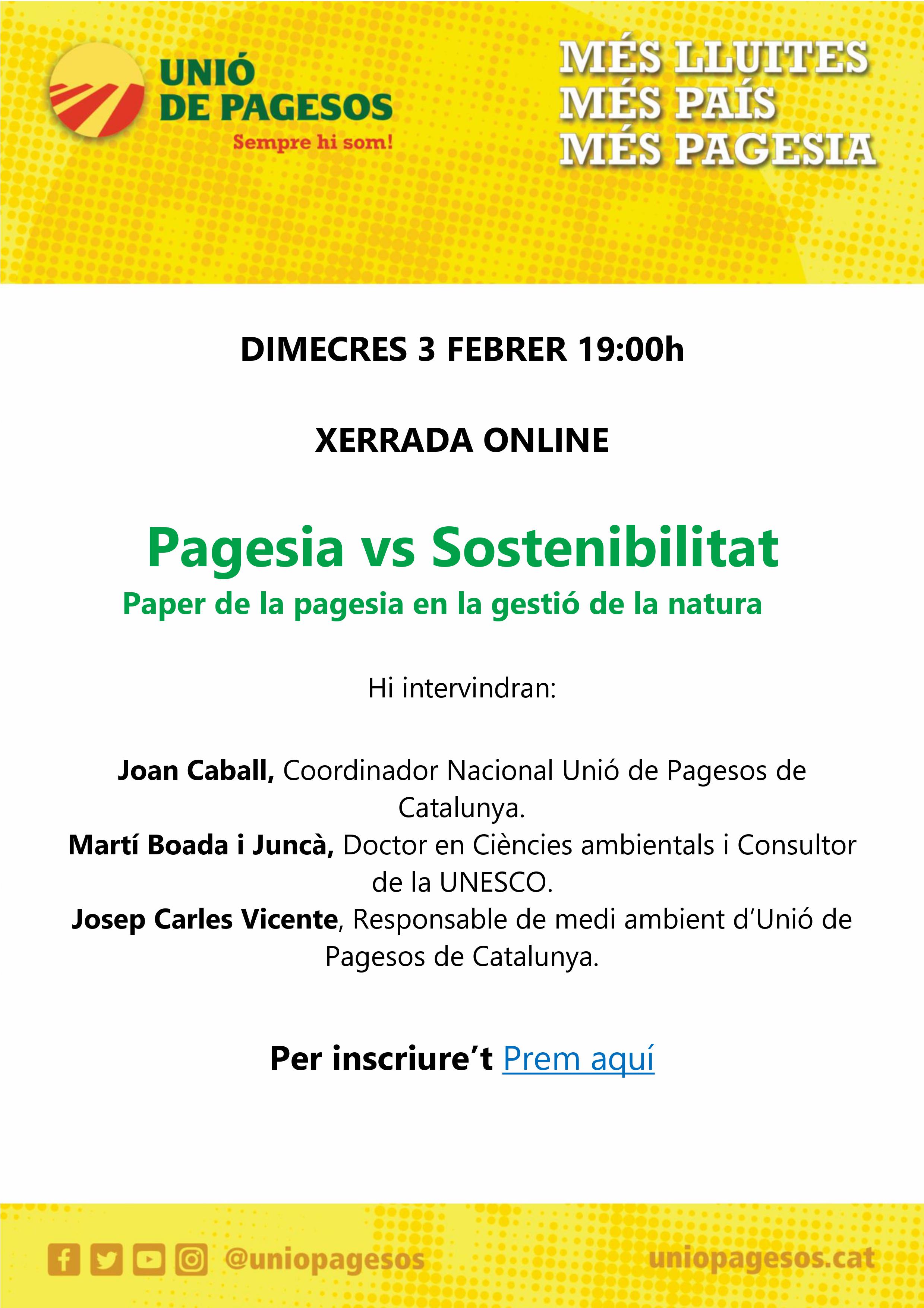 UNIÓ DE PAGESOS
Sempre hi som!

MÉS LLUITES
MÉS PAÍS
MÉS PAGESIA

DIMECRES 3 FEBRER 19:00h

XERRADA ONLINE

Pagesia vs Sostenibilitat
Paper de la pagesia en la gestió de la natura

Hi intervindran:

Joan Caball, Coordinador Nacional Unió de Pagesos de Catalunya.
Martí Boada i Juncà, Doctor en Ciències ambientals i Consultor de la UNESCO.
Josep Carles Vicente, Responsable de medi ambient d'Unió de Pagesos de Catalunya.

Per inscriure't Prem aquí

@uniopagesos
uniopagesos.cat